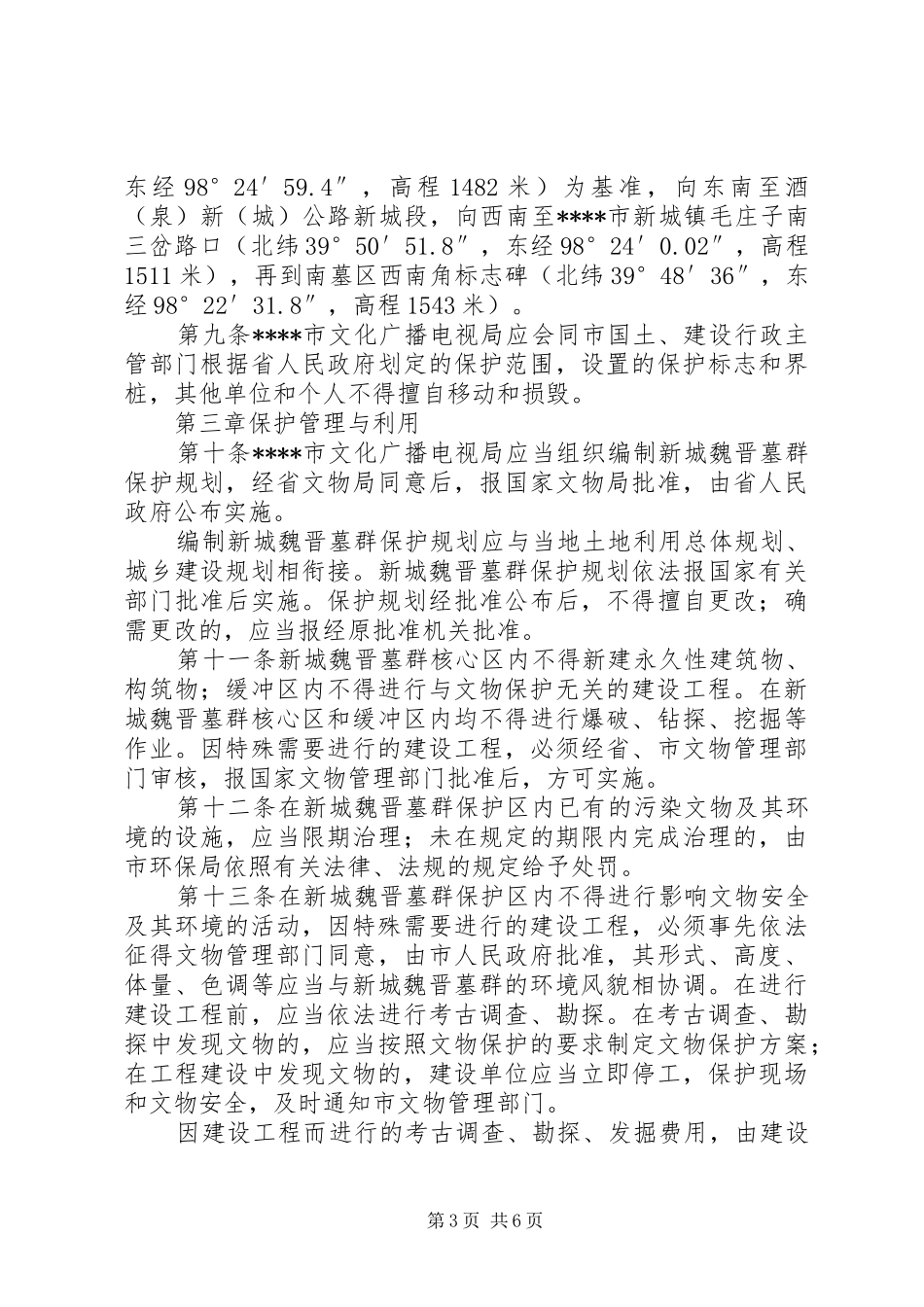 东经98°24′59.4″，高程1482米）为基准，向东南至酒（泉）新（城）公路新城段，向西南至****市新城镇毛庄子南三岔路口（北纬39°50′51.8″，东经98°24′0.02″，高程1511米），再到南墓区西南角标志碑（北纬39°48′36″，东经98°22′31.8″，高程1543米）。

第九条****市文化广播电视局应会同市国土、建设行政主管部门根据省人民政府划定的保护范围，设置的保护标志和界桩，其他单位和个人不得擅自移动和损毁。

第三章保护管理与利用

第十条****市文化广播电视局应当组织编制新城魏晋墓群保护规划，经省文物局同意后，报国家文物局批准，由省人民政府公布实施。

编制新城魏晋墓群保护规划应与当地土地利用总体规划、城乡建设规划相衔接。新城魏晋墓群保护规划依法报国家有关部门批准后实施。保护规划经批准公布后，不得擅自更改；确需更改的，应当报经原批准机关批准。

第十一条新城魏晋墓群核心区内不得新建永久性建筑物、构筑物；缓冲区内不得进行与文物保护无关的建设工程。在新城魏晋墓群核心区和缓冲区内均不得进行爆破、钻探、挖掘等作业。因特殊需要进行的建设工程，必须经省、市文物管理部门审核，报国家文物管理部门批准后，方可实施。

第十二条在新城魏晋墓群保护区内已有的污染文物及其环境的设施，应当限期治理；未在规定的期限内完成治理的，由市环保局依照有关法律、法规的规定给予处罚。

第十三条在新城魏晋墓群保护区内不得进行影响文物安全及其环境的活动，因特殊需要进行的建设工程，必须事先依法征得文物管理部门同意，由市人民政府批准，其形式、高度、体量、色调等应当与新城魏晋墓群的环境风貌相协调。在进行建设工程前，应当依法进行考古调查、勘探。在考古调查、勘探中发现文物的，应当按照文物保护的要求制定文物保护方案；在工程建设中发现文物的，建设单位应当立即停工，保护现场和文物安全，及时通知市文物管理部门。

因建设工程而进行的考古调查、勘探、发掘费用，由建设

第3页 共6页